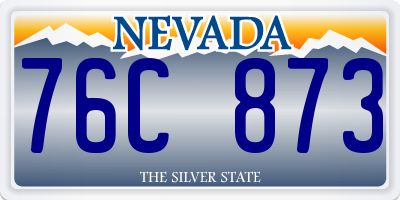 NEVADA

76C 873

THE SILVER STATE